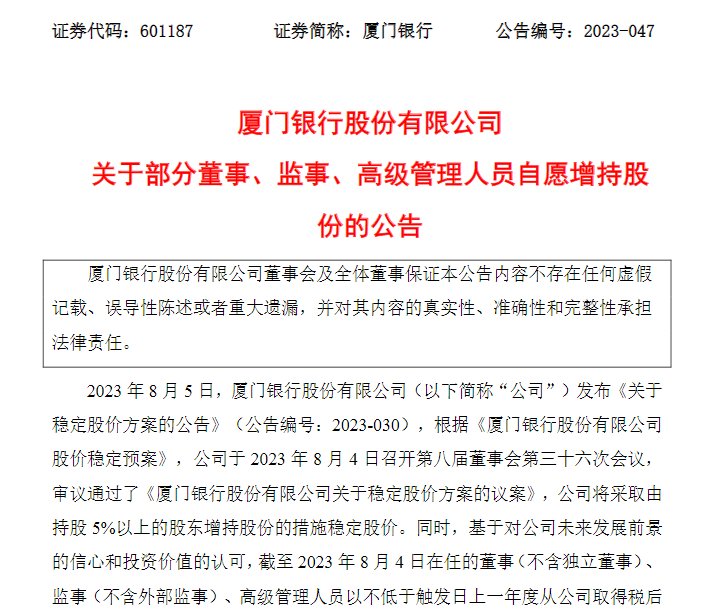 证券代码：601187　　　证券简称：厦门银行　　　公告编号：2023-047

厦门银行股份有限公司
关于部分董事、监事、高级管理人员自愿增持股份的公告

厦门银行股份有限公司董事会及全体董事保证本公告内容不存在任何虚假记载、误导性陈述或者重大遗漏，并对其内容的真实性、准确性和完整性承担法律责任。

2023 年 8 月 5 日，厦门银行股份有限公司（以下简称“公司”）发布《关于稳定股价方案的公告》（公告编号：2023-030），根据《厦门银行股份有限公司股价稳定预案》，公司于 2023 年 8 月 4 日召开第八届董事会第三十六次会议，审议通过了《厦门银行股份有限公司关于稳定股价方案的议案》，公司将采取由持股 5%以上的股东增持股份的措施稳定股价。同时，基于对公司未来发展前景的信心和投资价值的认可，截至 2023 年 8 月 4 日在任的董事（不含独立董事）、监事（不含外部监事）、高级管理人员以不低于触发日上一年度从公司取得税后